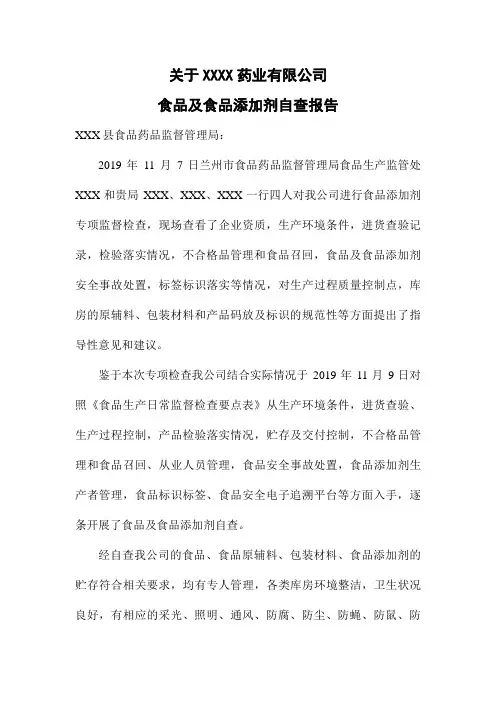 关于 XXXX 药业有限公司

食品及食品添加剂自查报告

XXX 县食品药品监督管理局：

2019 年 11 月 7 日兰州市食品药品监督管理局食品生产监管处 XXX 和贵局 XXX、XXX、XXX 一行四人对我公司进行食品添加剂专项监督检查，现场查看了企业资质，生产环境条件，进货查验记录，检验落实情况，不合格品管理和食品召回，食品及食品添加剂安全事故处置，标签标识落实等情况，对生产过程质量控制点，库房的原辅料、包装材料和产品码放及标识的规范性等方面提出了指导性意见和建议。

鉴于本次专项检查我公司结合实际情况于 2019 年 11 月 9 日对照《食品生产日常监督检查要点表》从生产环境条件，进货查验、生产过程控制，产品检验落实情况，贮存及交付控制，不合格品管理和食品召回、从业人员管理，食品安全事故处置，食品添加剂生产者管理，食品标识标签、食品安全电子追溯平台等方面入手，逐条开展了食品及食品添加剂自查。

经自查我公司的食品、食品原辅料、包装材料、食品添加剂的贮存符合相关要求，均有专人管理，各类库房环境整洁，卫生状况良好，有相应的采光、照明、通风、防腐、防尘、防蝇、防鼠、防